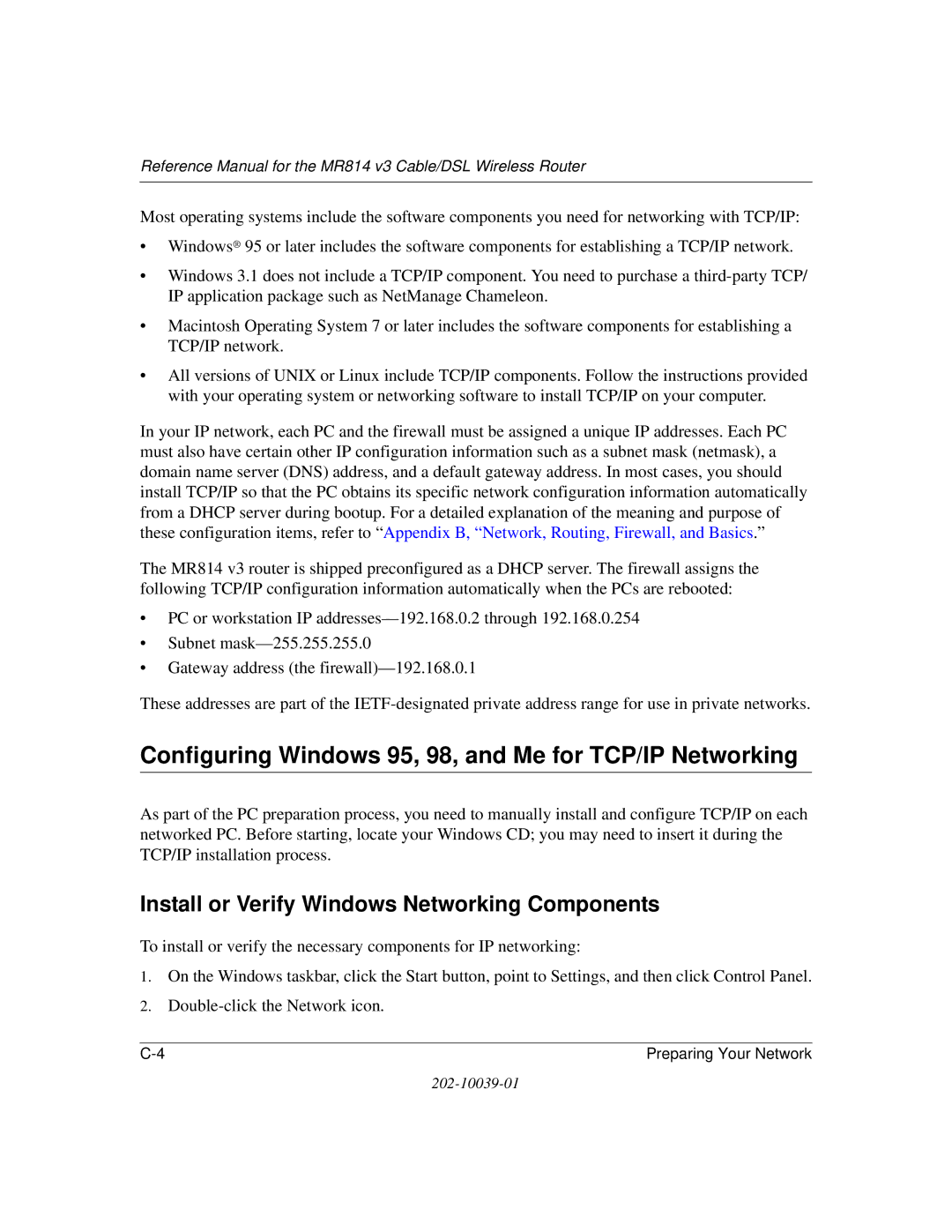 Reference Manual for the MR814 v3 Cable/DSL Wireless Router

Most operating systems include the software components you need for networking with TCP/IP:

• Windows® 95 or later includes the software components for establishing a TCP/IP network.

• Windows 3.1 does not include a TCP/IP component. You need to purchase a third-party TCP/IP application package such as NetManage Chameleon.

• Macintosh Operating System 7 or later includes the software components for establishing a TCP/IP network.

• All versions of UNIX or Linux include TCP/IP components. Follow the instructions provided with your operating system or networking software to install TCP/IP on your computer.

In your IP network, each PC and the firewall must be assigned a unique IP addresses. Each PC must also have certain other IP configuration information such as a subnet mask (netmask), a domain name server (DNS) address, and a default gateway address. In most cases, you should install TCP/IP so that the PC obtains its specific network configuration information automatically from a DHCP server during bootup. For a detailed explanation of the meaning and purpose of these configuration items, refer to “Appendix B, “Network, Routing, Firewall, and Basics.”

The MR814 v3 router is shipped preconfigured as a DHCP server. The firewall assigns the following TCP/IP configuration information automatically when the PCs are rebooted:

• PC or workstation IP addresses—192.168.0.2 through 192.168.0.254

• Subnet mask—255.255.255.0

• Gateway address (the firewall)—192.168.0.1

These addresses are part of the IETF-designated private address range for use in private networks.

Configuring Windows 95, 98, and Me for TCP/IP Networking

As part of the PC preparation process, you need to manually install and configure TCP/IP on each networked PC. Before starting, locate your Windows CD; you may need to insert it during the TCP/IP installation process.

Install or Verify Windows Networking Components

To install or verify the necessary components for IP networking:

1. On the Windows taskbar, click the Start button, point to Settings, and then click Control Panel.

2. Double-click the Network icon.

C-4 Preparing Your Network

202-10039-01